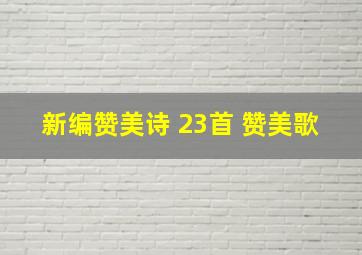 新编赞美诗 23首 赞美歌